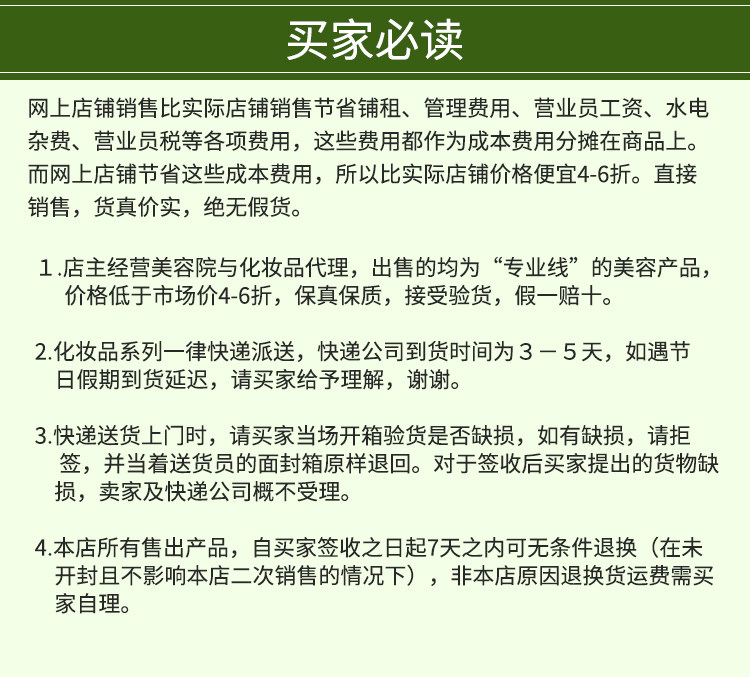 买家必读

网上店铺销售比实际店铺销售节省铺租、管理费用、营业员工资、水电杂费、营业员税等各项费用，这些费用都作为成本费用分摊在商品上。而网上店铺节省这些成本费用，所以比实际店铺价格便宜4-6折。直接销售，货真价实，绝无假货。

1.店主经营美容院与化妆品代理，出售的均为“专业线”的美容产品，价格低于市场价4-6折，保真保质，接受验货，假一赔十。

2.化妆品系列一律快递派送，快递公司到货时间为３－５天，如遇节日假期到货延迟，请买家给予理解，谢谢。

3.快递送货上门时，请买家当场开箱验货是否缺损，如有缺损，请拒签，并当着送货员的面封箱原样退回。对于签收后买家提出的货物缺损，卖家及快递公司概不受理。

4.本店所有售出产品，自买家签收之日起7天之内可无条件退换（在未开封且不影响本店二次销售的情况下），非本店原因退换货运费需买家自理。